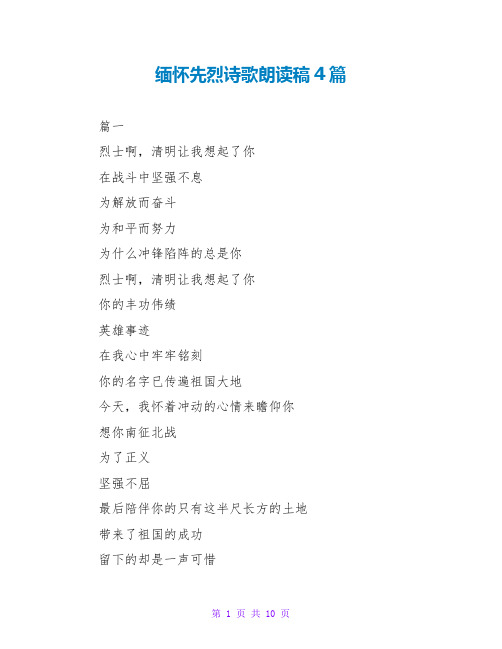 缅怀先烈诗歌朗读稿4篇

篇一

烈士啊，清明让我想起了你

在战斗中坚强不息

为解放而奋斗

为和平而努力

为什么冲锋陷阵的总是你

烈士啊，清明让我想起了你

你的丰功伟绩

英雄事迹

在我心中牢牢铭刻

你的名字已传遍祖国大地

今天，我怀着冲动的心情来瞻仰你

想你南征北战

为了正义

坚强不屈

最后陪伴你的只有这半尺长方的土地

带来了祖国的成功

留下的却是一声可惜

第 1 页 共 10 页